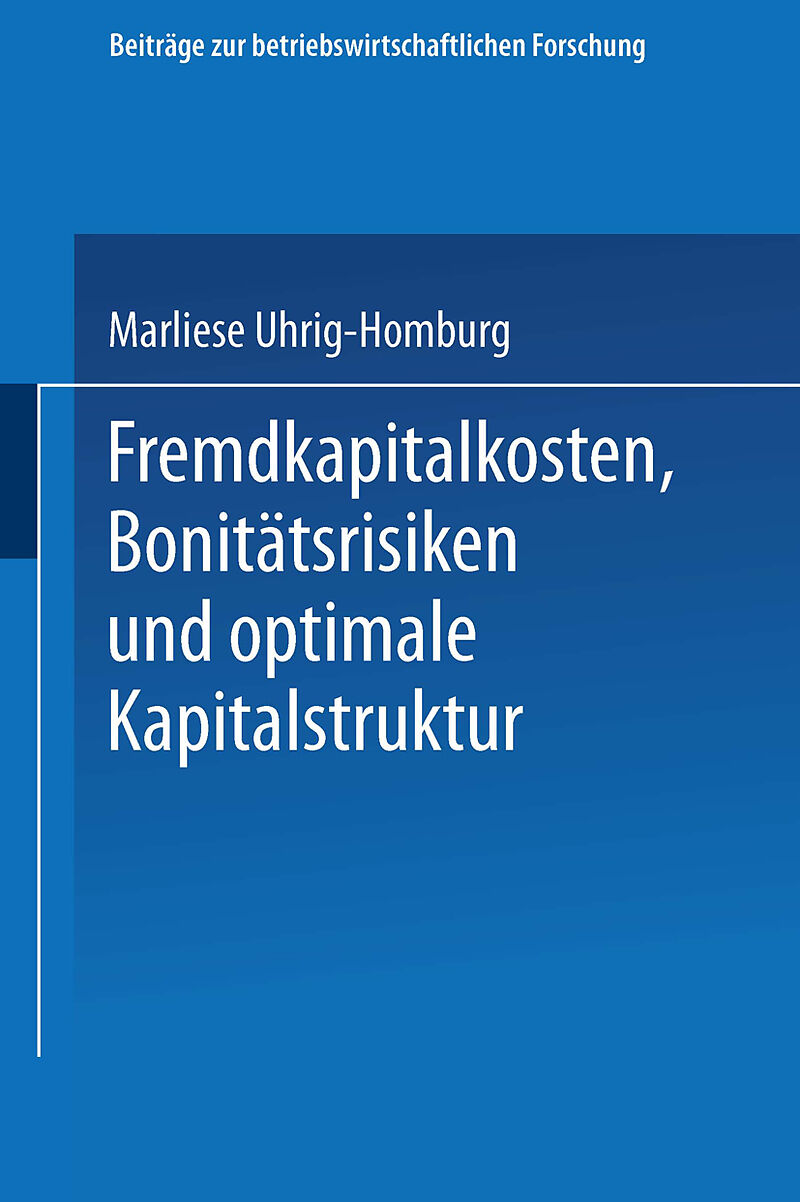 Beiträge zur betriebswirtschaftlichen Forschung

Marliese Uhrig-Homburg

Fremdkapitalkosten, Bonitätsrisiken und optimale Kapitalstruktur